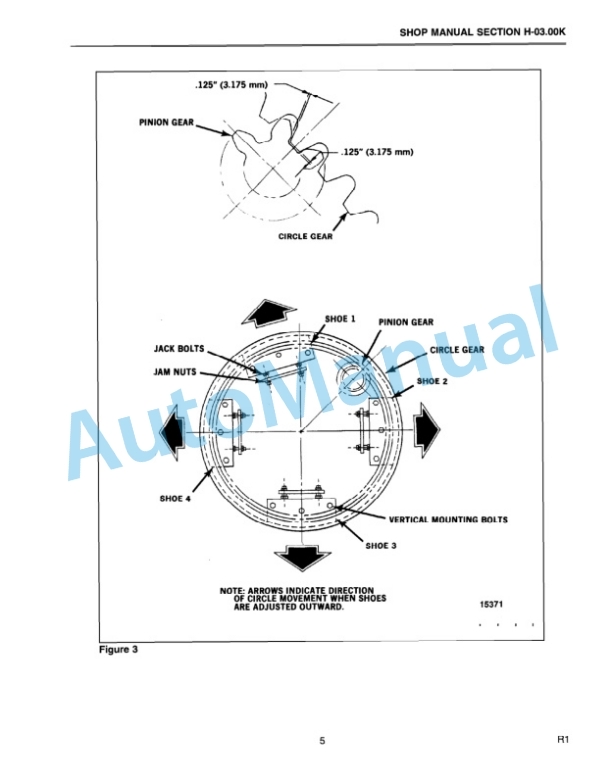 SHOP MANUAL SECTION H-03.00K

.125" (3.175 mm)

PINION GEAR

.125" (3.175 mm)

CIRCLE GEAR

SHOE 1

PINION GEAR

JACK BOLTS

CIRCLE GEAR

JAM NUTS

SHOE 2

SHOE 4

VERTICAL MOUNTING BOLTS

SHOE 3

NOTE: ARROWS INDICATE DIRECTION OF CIRCLE MOVEMENT WHEN SHOES ARE ADJUSTED OUTWARD.

15371

AutoManual

Figure 3

5

R1